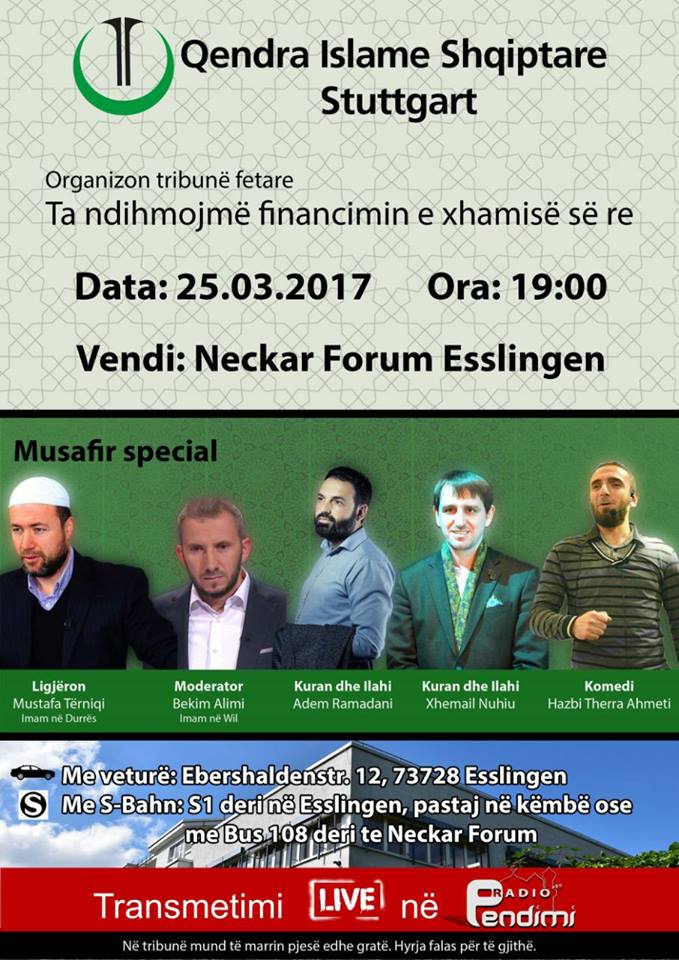 Qendra Islame Shqiptare
Stuttgart

Organizon tribunë fetare
Ta ndihmojmë financimin e xhamisë së re

Data: 25.03.2017 Ora: 19:00

Vendi: Neckar Forum Esslingen

Musafir special

Ligjëron
Mustafa Tërniqi
Imam në Durrës

Moderator
Bekim Alimi
Imam në Wil

Kuran dhe Ilahi
Adem Ramadani

Kuran dhe Ilahi
Xhemail Nuhiu

Komedi
Hazbi Therra Ahmeti

Me veturë: Ebershaldenstr. 12, 73728 Esslingen
S Me S-Bahn: S1 deri në Esslingen, pastaj në këmbë ose me Bus 108 deri te Neckar Forum

Transmetimi LIVE në RADIO Pendimi

Në tribunë mund të marrin pjesë edhe gratë. Hyrja falas për të gjithë.